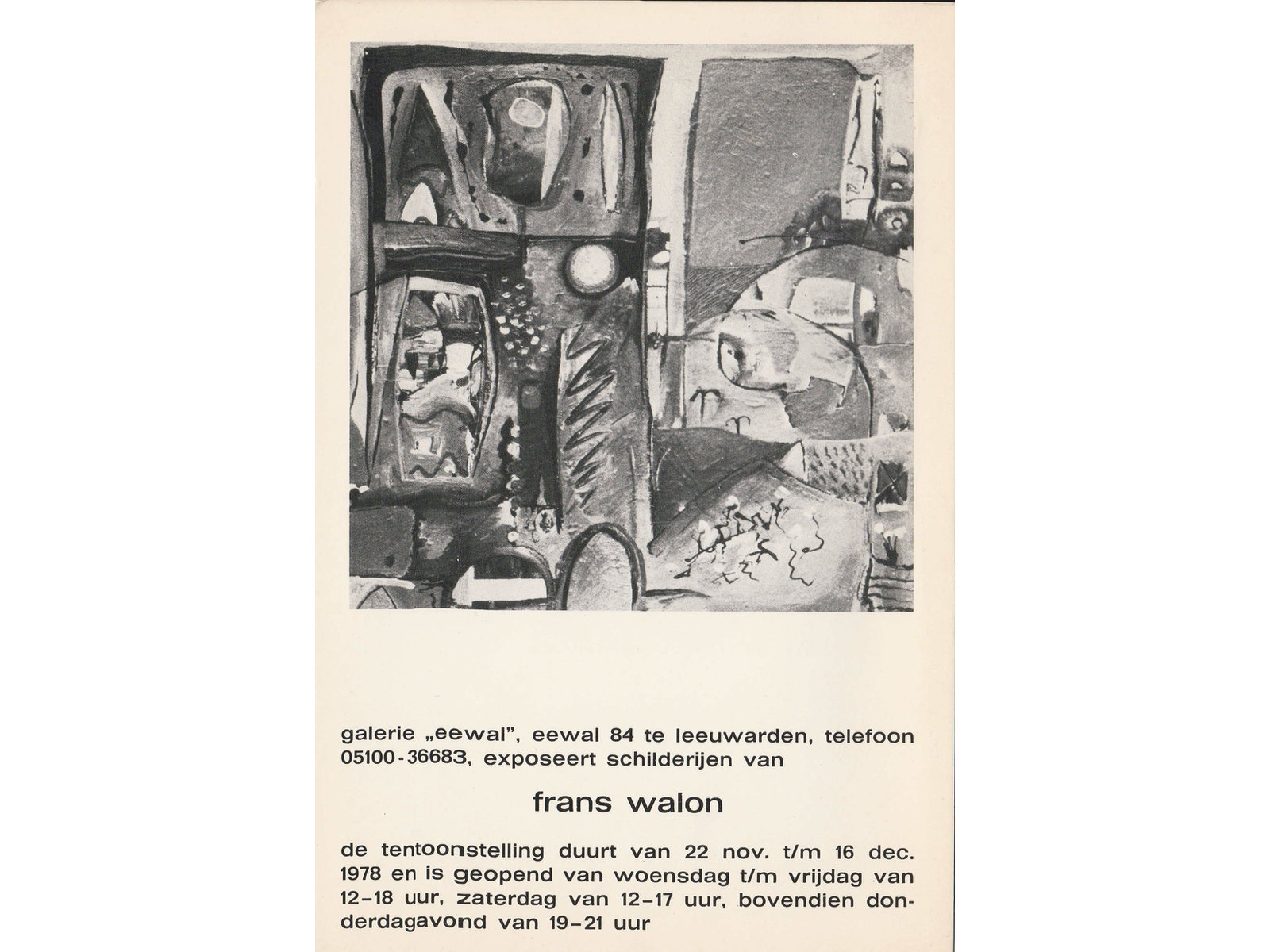 galerie „eewal", eewal 84 te leeuwarden, telefoon 05100-36683, exposeert schilderijen van

frans walon

de tentoonstelling duurt van 22 nov. t/m 16 dec. 1978 en is geopend van woensdag t/m vrijdag van 12-18 uur, zaterdag van 12-17 uur, bovendien donderdagavond van 19-21 uur